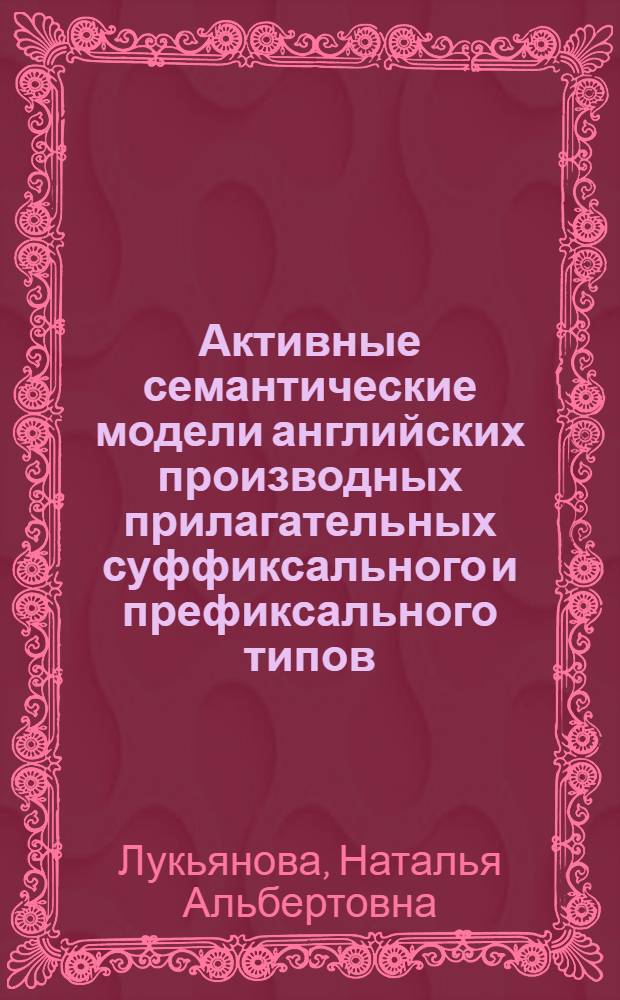 Активные семантические модели английских производных прилагательных суффиксального и префиксального типов

Лукьянова, Наталья Альбертовна